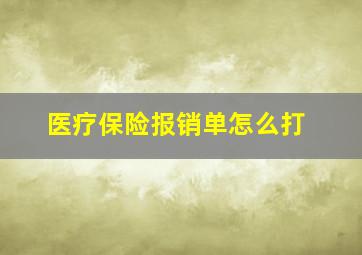 医疗保险报销单怎么打